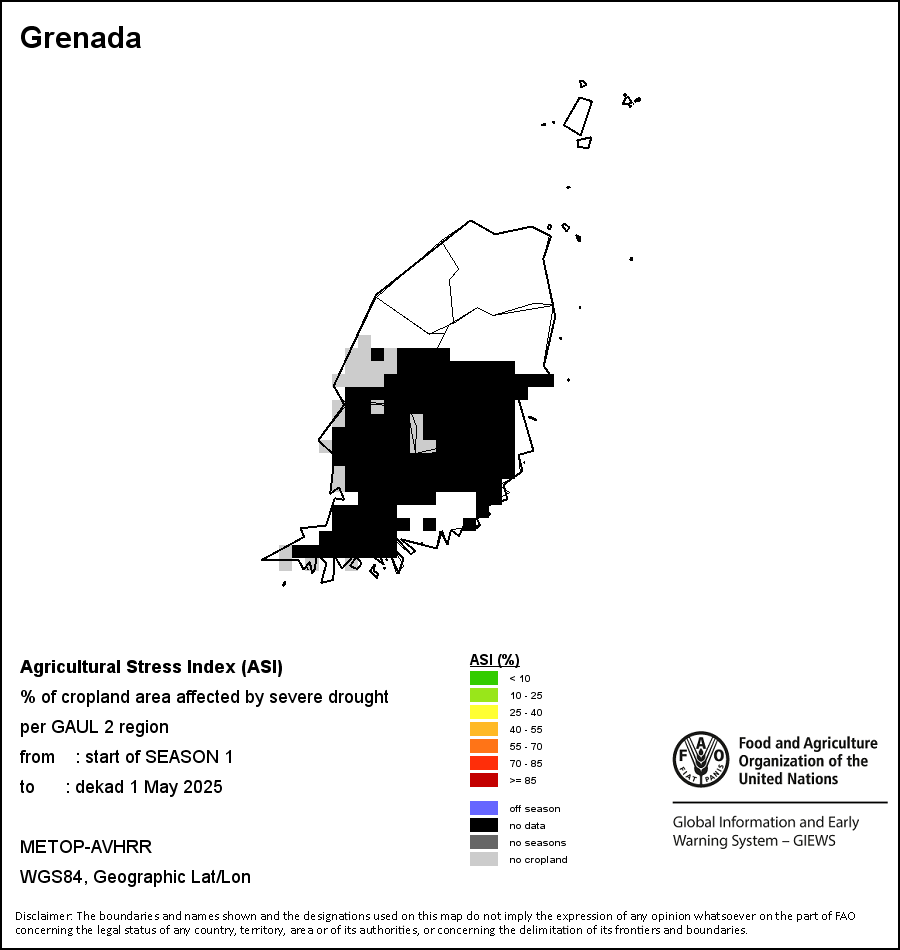 Grenada

Agricultural Stress Index (ASI)
% of cropland area affected by severe drought per GAUL 2 region
from : start of SEASON 1
to : dekad 1 May 2025

METOP-AVHRR
WGS84, Geographic Lat/Lon

ASI (%)
< 10
10 - 25
25 - 40
40 - 55
55 - 70
70 - 85
>= 85

off season
no data
no seasons
no cropland

FAO
FIAT PANIS
Food and Agriculture Organization of the United Nations

Global Information and Early Warning System – GIEWS

Disclaimer: The boundaries and names shown and the designations used on this map do not imply the expression of any opinion whatsoever on the part of FAO concerning the legal status of any country, territory, area or of its authorities, or concerning the delimitation of its frontiers and boundaries.